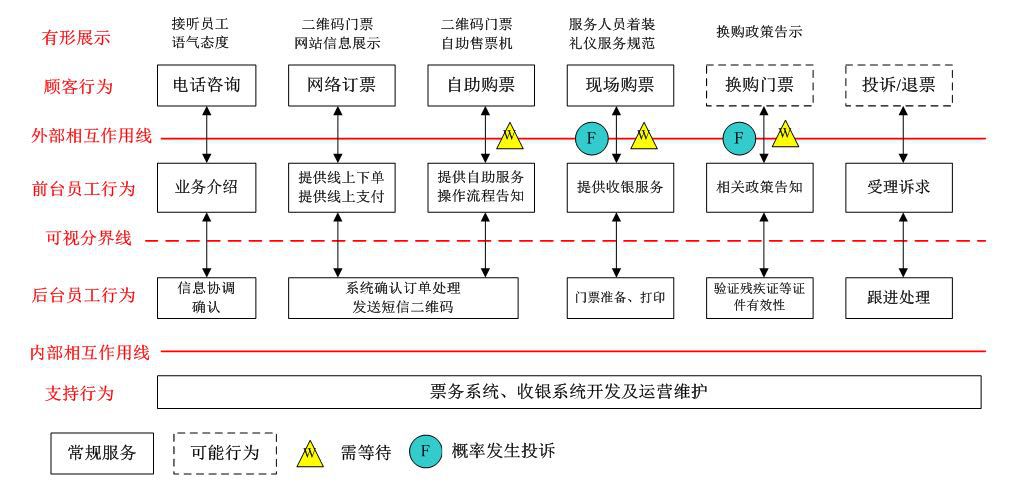 有形展示
接听员工
语气态度
二维码门票
网站信息展示
二维码门票
自助售票机
服务人员着装
礼仪服务规范
换购政策告示

顾客行为
电话咨询
网络订票
自助购票
现场购票
换购门票
投诉/退票

外部相互作用线
W
F
W
F
W

前台员工行为
业务介绍
提供线上下单
提供线上支付
提供自助服务
操作流程告知
提供收银服务
相关政策告知
受理诉求

可视分界线

后台员工行为
信息协调
确认
系统确认订单处理
发送短信二维码
门票准备、打印
验证残疾证等证
件有效性
跟进处理

内部相互作用线

支持行为
票务系统、收银系统开发及运营维护

常规服务
可能行为
W
需等待
F
概率发生投诉